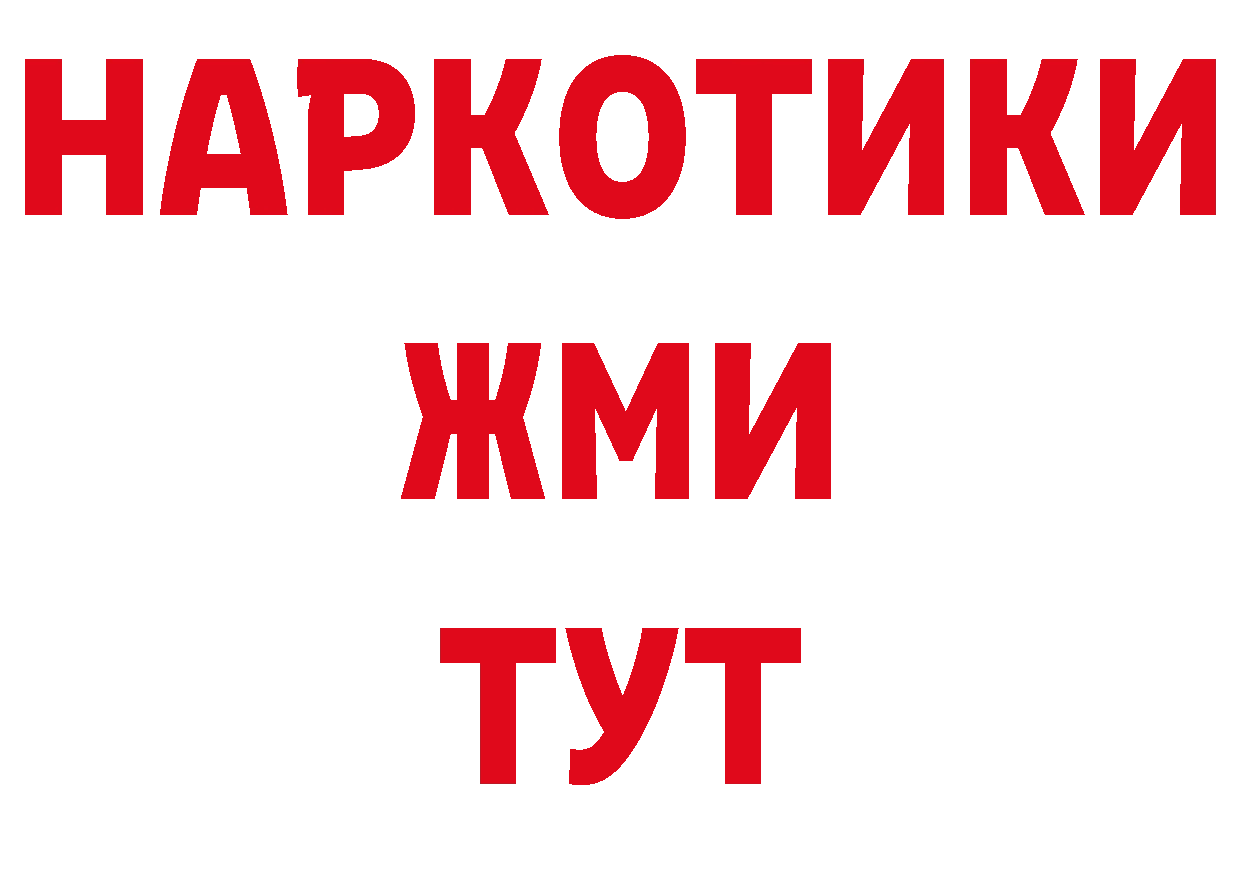 НАРКОТИКИ
ЖМИ
ТУТ